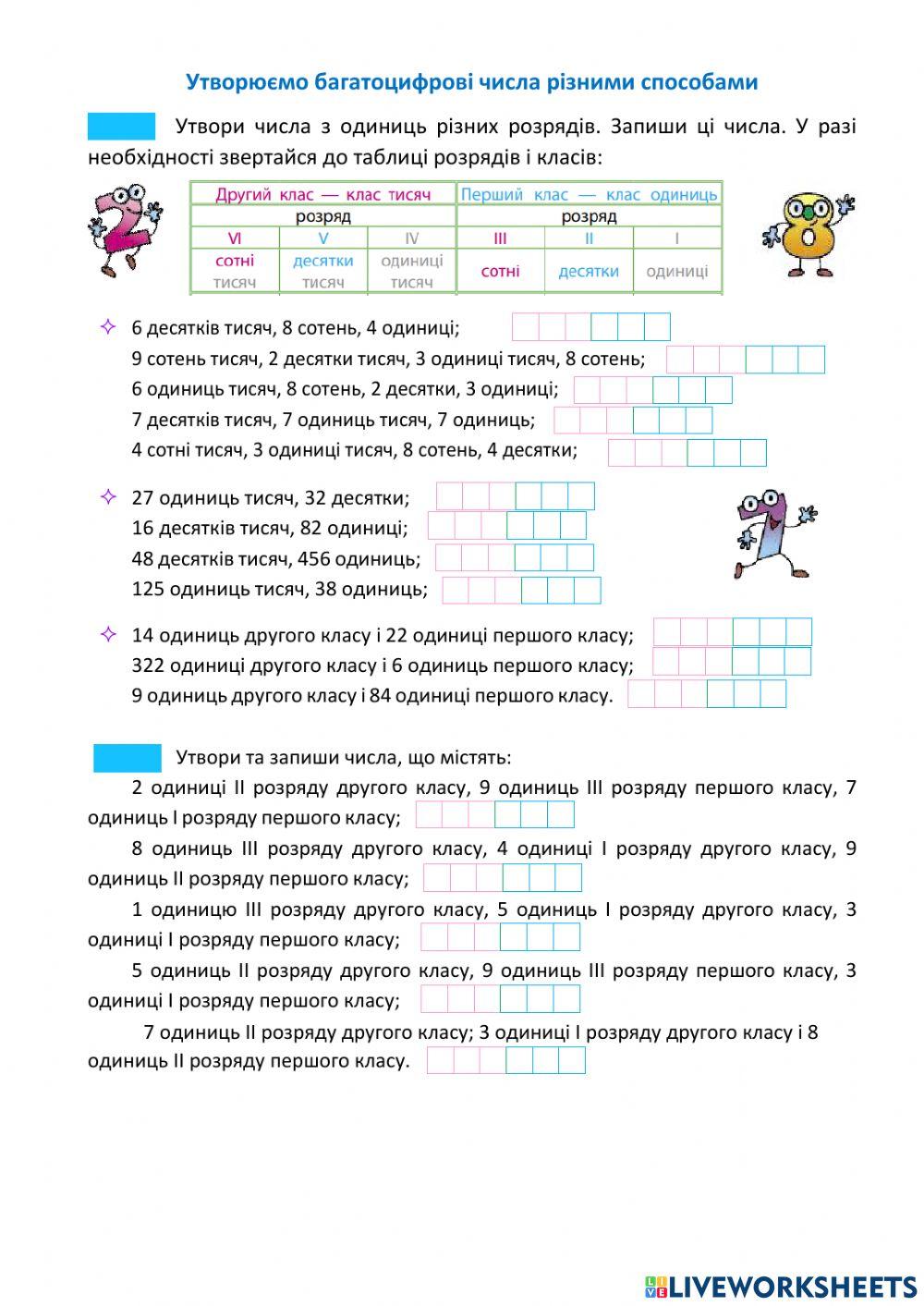 Утворюємо багатоцифрові числа різними способами

Утвори числа з одиниць різних розрядів. Запиши ці числа. У разі необхідності звертайся до таблиці розрядів і класів:

| Другий клас — клас тисяч | | | Перший клас — клас одиниць | | |
|---|---|---|---|---|---|
| розряд | | | розряд | | |
| VI | V | IV | III | II | I |
| сотні тисяч | десятки тисяч | одиниці тисяч | сотні | десятки | одиниці |

✧ 6 десятків тисяч, 8 сотень, 4 одиниці;
9 сотень тисяч, 2 десятки тисяч, 3 одиниці тисяч, 8 сотень;
6 одиниць тисяч, 8 сотень, 2 десятки, 3 одиниці;
7 десятків тисяч, 7 одиниць тисяч, 7 одиниць;
4 сотні тисяч, 3 одиниці тисяч, 8 сотень, 4 десятки;

✧ 27 одиниць тисяч, 32 десятки;
16 десятків тисяч, 82 одиниці;
48 десятків тисяч, 456 одиниць;
125 одиниць тисяч, 38 одиниць;

✧ 14 одиниць другого класу і 22 одиниці першого класу;
322 одиниці другого класу і 6 одиниць першого класу;
9 одиниць другого класу і 84 одиниці першого класу.

Утвори та запиши числа, що містять:

2 одиниці II розряду другого класу, 9 одиниць III розряду першого класу, 7 одиниць I розряду першого класу;

8 одиниць III розряду другого класу, 4 одиниці I розряду другого класу, 9 одиниць II розряду першого класу;

1 одиницю III розряду другого класу, 5 одиниць I розряду другого класу, 3 одиниці I розряду першого класу;

5 одиниць II розряду другого класу, 9 одиниць III розряду першого класу, 3 одиниці I розряду першого класу;

7 одиниць II розряду другого класу; 3 одиниці I розряду другого класу і 8 одиниць II розряду першого класу.

LIVEWORKSHEETS